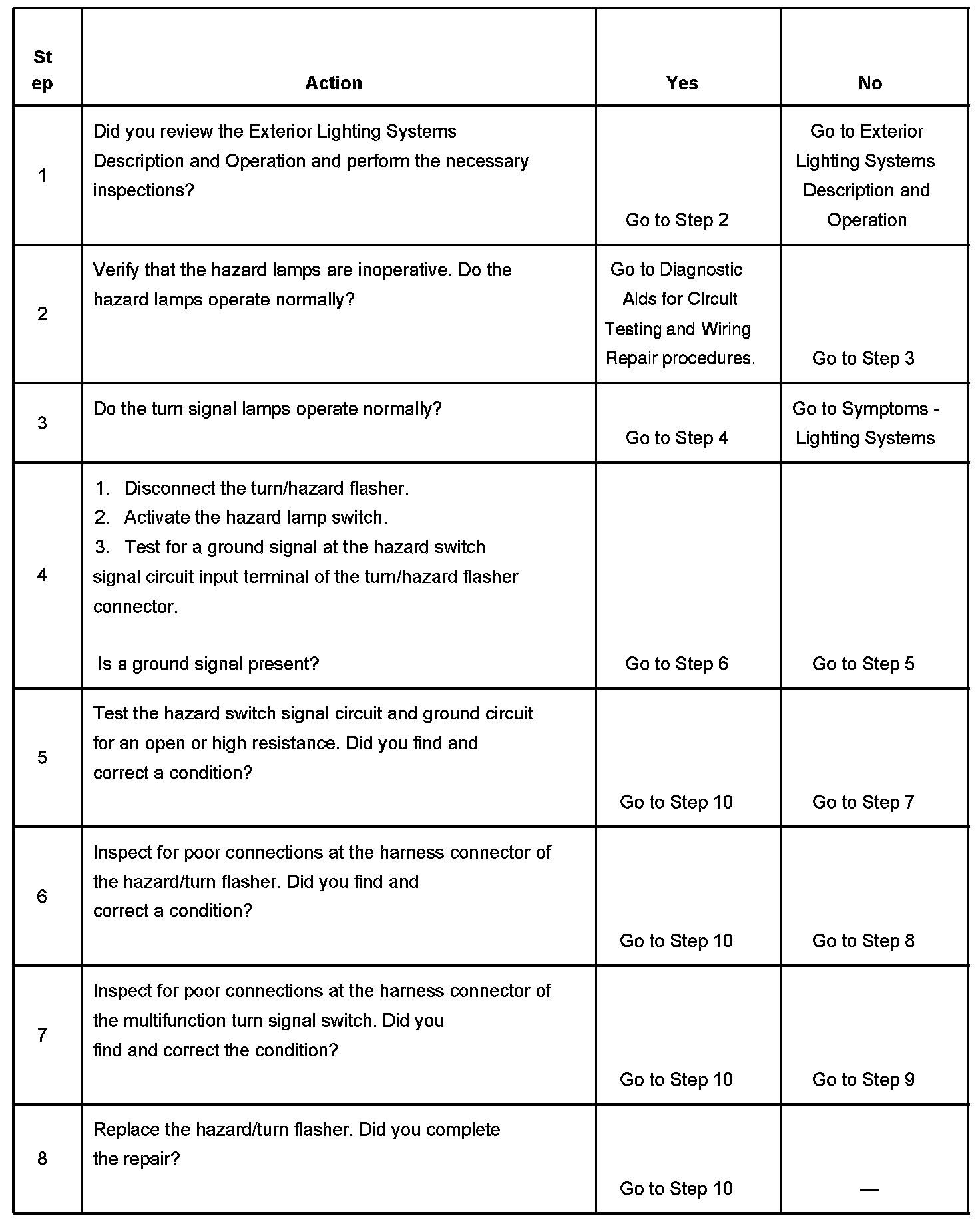 | St ep | Action | Yes | No |
|---|---|---|---|
| 1 | Did you review the Exterior Lighting Systems Description and Operation and perform the necessary inspections? | Go to Step 2 | Go to Exterior Lighting Systems Description and Operation |
| 2 | Verify that the hazard lamps are inoperative. Do the hazard lamps operate normally? | Go to Diagnostic Aids for Circuit Testing and Wiring Repair procedures. | Go to Step 3 |
| 3 | Do the turn signal lamps operate normally? | Go to Step 4 | Go to Symptoms - Lighting Systems |
| 4 | 1. Disconnect the turn/hazard flasher. 2. Activate the hazard lamp switch. 3. Test for a ground signal at the hazard switch signal circuit input terminal of the turn/hazard flasher connector. Is a ground signal present? | Go to Step 6 | Go to Step 5 |
| 5 | Test the hazard switch signal circuit and ground circuit for an open or high resistance. Did you find and correct a condition? | Go to Step 10 | Go to Step 7 |
| 6 | Inspect for poor connections at the harness connector of the hazard/turn flasher. Did you find and correct a condition? | Go to Step 10 | Go to Step 8 |
| 7 | Inspect for poor connections at the harness connector of the multifunction turn signal switch. Did you find and correct the condition? | Go to Step 10 | Go to Step 9 |
| 8 | Replace the hazard/turn flasher. Did you complete the repair? | Go to Step 10 | — |